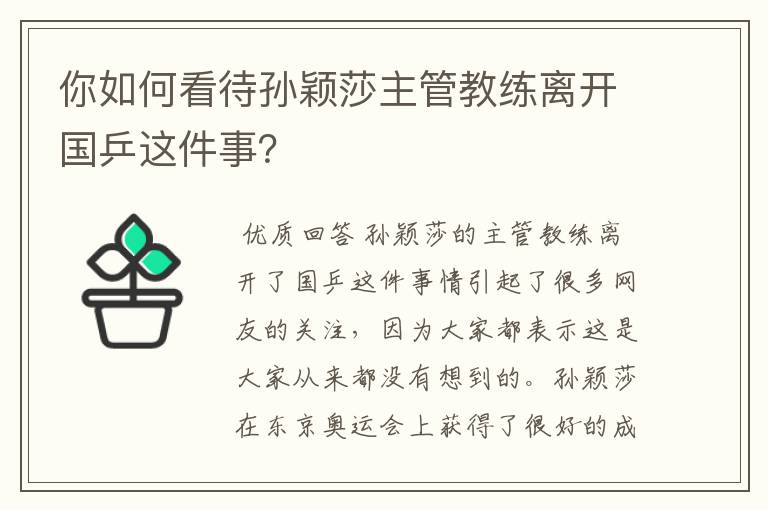 你如何看待孙颖莎主管教练离开国乒这件事?

优质回答 孙颖莎的主管教练离开了国乒这件事情引起了很多网友的关注，因为大家都表示这是大家从来都没有想到的。孙颖莎在东京奥运会上获得了很好的成